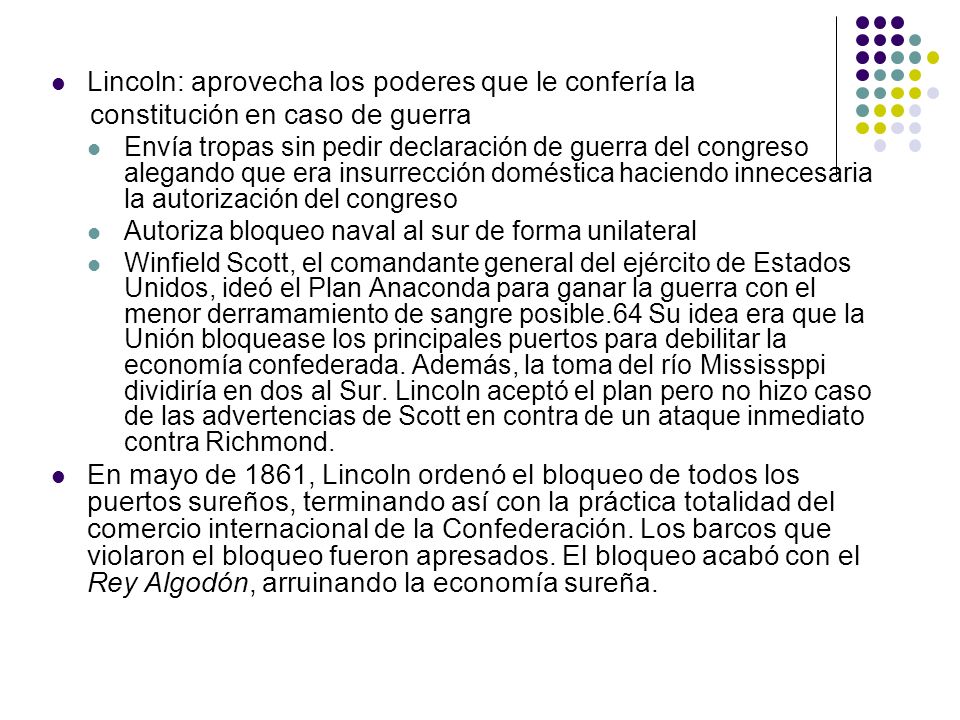 Lincoln: aprovecha los poderes que le confería la constitución en caso de guerra

Envía tropas sin pedir declaración de guerra del congreso alegando que era insurrección doméstica haciendo innecesaria la autorización del congreso

Autoriza bloqueo naval al sur de forma unilateral

Winfield Scott, el comandante general del ejército de Estados Unidos, ideó el Plan Anaconda para ganar la guerra con el menor derramamiento de sangre posible.64 Su idea era que la Unión bloquease los principales puertos para debilitar la economía confederada. Además, la toma del río Mississppi dividiría en dos al Sur. Lincoln aceptó el plan pero no hizo caso de las advertencias de Scott en contra de un ataque inmediato contra Richmond.

En mayo de 1861, Lincoln ordenó el bloqueo de todos los puertos sureños, terminando así con la práctica totalidad del comercio internacional de la Confederación. Los barcos que violaron el bloqueo fueron apresados. El bloqueo acabó con el Rey Algodón, arruinando la economía sureña.